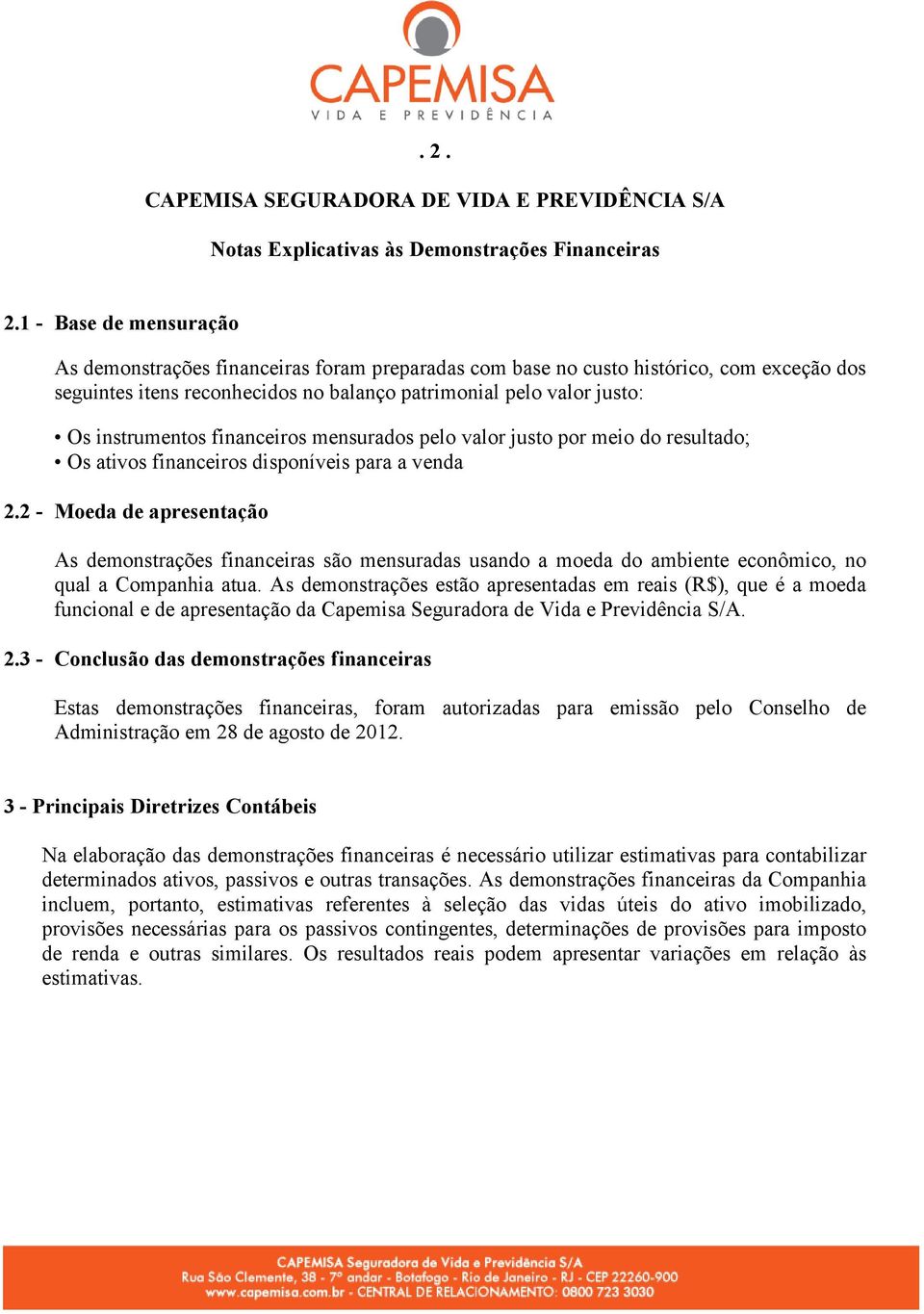 CAPEMISA
VIDA E PREVIDÊNCIA

. 2 .

CAPEMISA SEGURADORA DE VIDA E PREVIDÊNCIA S/A

Notas Explicativas às Demonstrações Financeiras

2.1 - Base de mensuração

As demonstrações financeiras foram preparadas com base no custo histórico, com exceção dos seguintes itens reconhecidos no balanço patrimonial pelo valor justo:

• Os instrumentos financeiros mensurados pelo valor justo por meio do resultado;
• Os ativos financeiros disponíveis para a venda

2.2 - Moeda de apresentação

As demonstrações financeiras são mensuradas usando a moeda do ambiente econômico, no qual a Companhia atua. As demonstrações estão apresentadas em reais (R$), que é a moeda funcional e de apresentação da Capemisa Seguradora de Vida e Previdência S/A.

2.3 - Conclusão das demonstrações financeiras

Estas demonstrações financeiras, foram autorizadas para emissão pelo Conselho de Administração em 28 de agosto de 2012.

3 - Principais Diretrizes Contábeis

Na elaboração das demonstrações financeiras é necessário utilizar estimativas para contabilizar determinados ativos, passivos e outras transações. As demonstrações financeiras da Companhia incluem, portanto, estimativas referentes à seleção das vidas úteis do ativo imobilizado, provisões necessárias para os passivos contingentes, determinações de provisões para imposto de renda e outras similares. Os resultados reais podem apresentar variações em relação às estimativas.

CAPEMISA Seguradora de Vida e Previdência S/A
Rua São Clemente, 38 - 7º andar - Botafogo - Rio de Janeiro - RJ - CEP 22260-900
www.capemisa.com.br - CENTRAL DE RELACIONAMENTO: 0800 723 3030